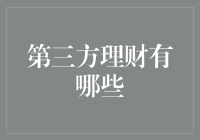 第三方理财有哪些